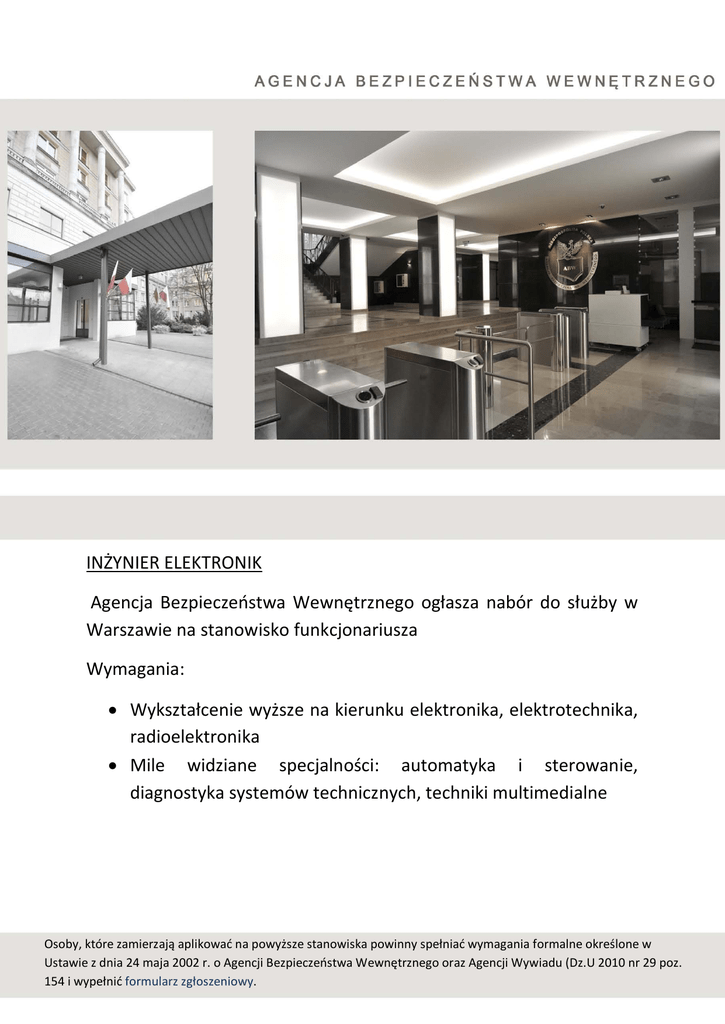 AGENCJA BEZPIECZEŃSTWA WEWNĘTRZNEGO

INŻYNIER ELEKTRONIK

Agencja Bezpieczeństwa Wewnętrznego ogłasza nabór do służby w Warszawie na stanowisko funkcjonariusza

Wymagania:

• Wykształcenie wyższe na kierunku elektronika, elektrotechnika, radioelektronika
• Mile widziane specjalności: automatyka i sterowanie, diagnostyka systemów technicznych, techniki multimedialne

Osoby, które zamierzają aplikować na powyższe stanowiska powinny spełniać wymagania formalne określone w Ustawie z dnia 24 maja 2002 r. o Agencji Bezpieczeństwa Wewnętrznego oraz Agencji Wywiadu (Dz.U 2010 nr 29 poz. 154 i wypełnić formularz zgłoszeniowy.